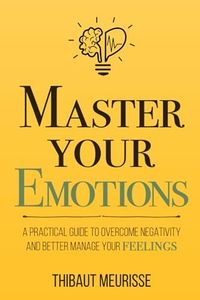 MASTER YOUR EMOTIONS

A PRACTICAL GUIDE TO OVERCOME NEGATIVITY AND BETTER MANAGE YOUR FEELINGS

THIBAUT MEURISSE